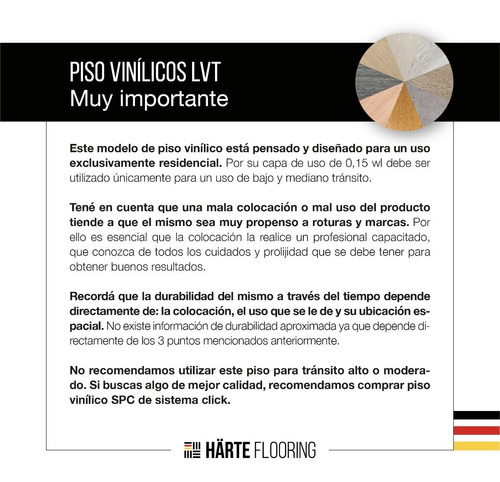 PISO VINÍLICOS LVT
Muy importante

Este modelo de piso vinílico está pensado y diseñado para un uso exclusivamente residencial. Por su capa de uso de 0,15 wl debe ser utilizado únicamente para un uso de bajo y mediano tránsito.

Tené en cuenta que una mala colocación o mal uso del producto tiende a que el mismo sea muy propenso a roturas y marcas. Por ello es esencial que la colocación la realice un profesional capacitado, que conozca de todos los cuidados y prolijidad que se debe tener para obtener buenos resultados.

Recordá que la durabilidad del mismo a través del tiempo depende directamente de: la colocación, el uso que se le de y su ubicación espacial. No existe información de durabilidad aproximada ya que depende directamente de los 3 puntos mencionados anteriormente.

No recomendamos utilizar este piso para tránsito alto o moderado. Si buscas algo de mejor calidad, recomendamos comprar piso vinílico SPC de sistema click.

HÄRTE FLOORING